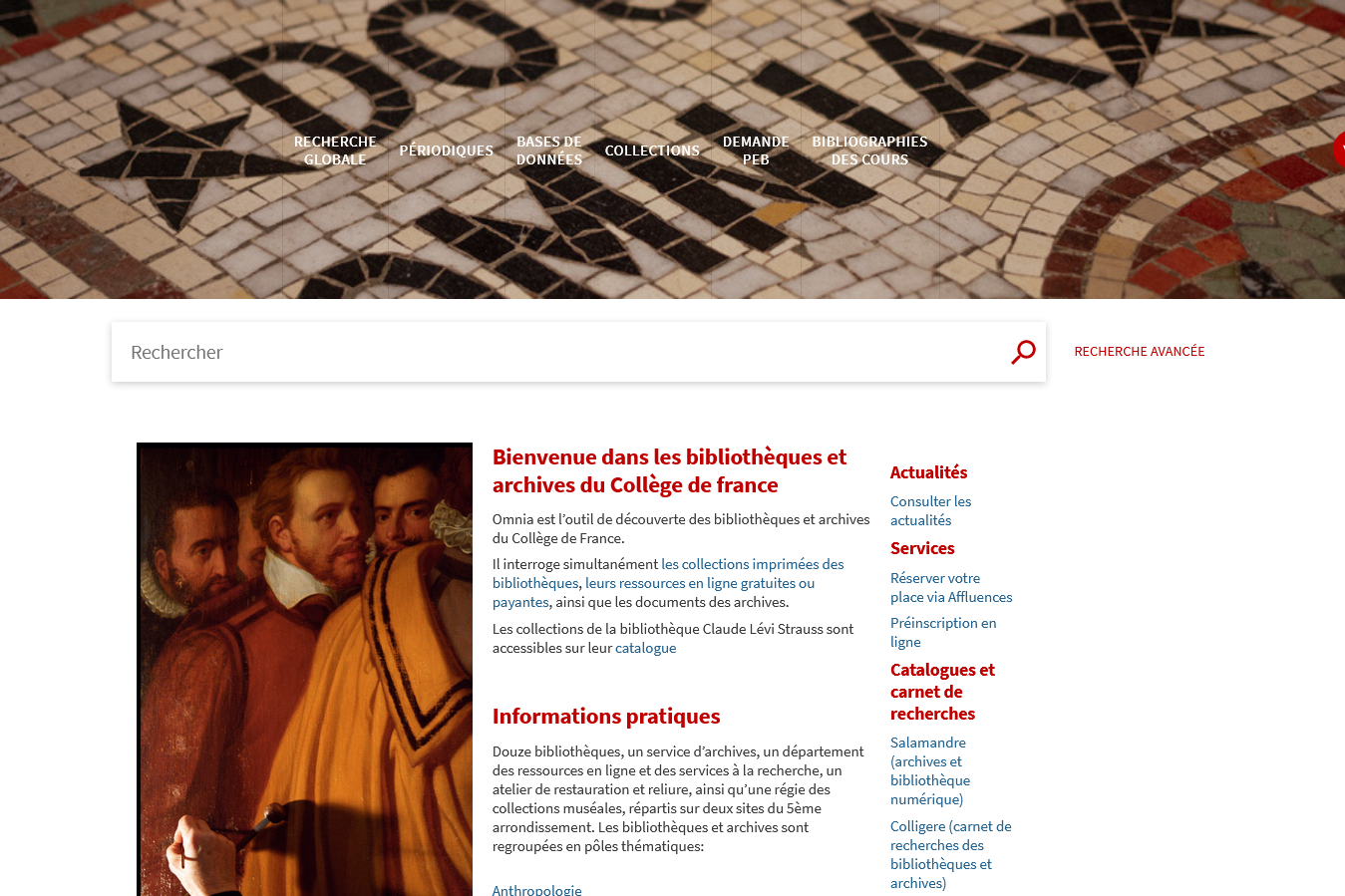 RECHERCHE GLOBALE PÉRIODIQUES BASES DE DONNÉES COLLECTIONS DEMANDE PEB BIBLIOGRAPHIES DES COURS

Rechercher

RECHERCHE AVANCÉE

Bienvenue dans les bibliothèques et archives du Collège de france

Omnia est l'outil de découverte des bibliothèques et archives du Collège de France.

Il interroge simultanément les collections imprimées des bibliothèques, leurs ressources en ligne gratuites ou payantes, ainsi que les documents des archives.

Les collections de la bibliothèque Claude Lévi Strauss sont accessibles sur leur catalogue

Informations pratiques

Douze bibliothèques, un service d'archives, un département des ressources en ligne et des services à la recherche, un atelier de restauration et reliure, ainsi qu'une régie des collections muséales, répartis sur deux sites du 5ème arrondissement. Les bibliothèques et archives sont regroupées en pôles thématiques:

Anthropologie

Actualités

Consulter les actualités

Services

Réserver votre place via Affluences

Préinscription en ligne

Catalogues et carnet de recherches

Salamandre (archives et bibliothèque numérique)

Colligere (carnet de recherches des bibliothèques et archives)